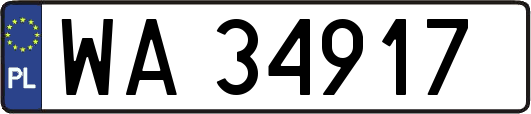 PL

WA 34917